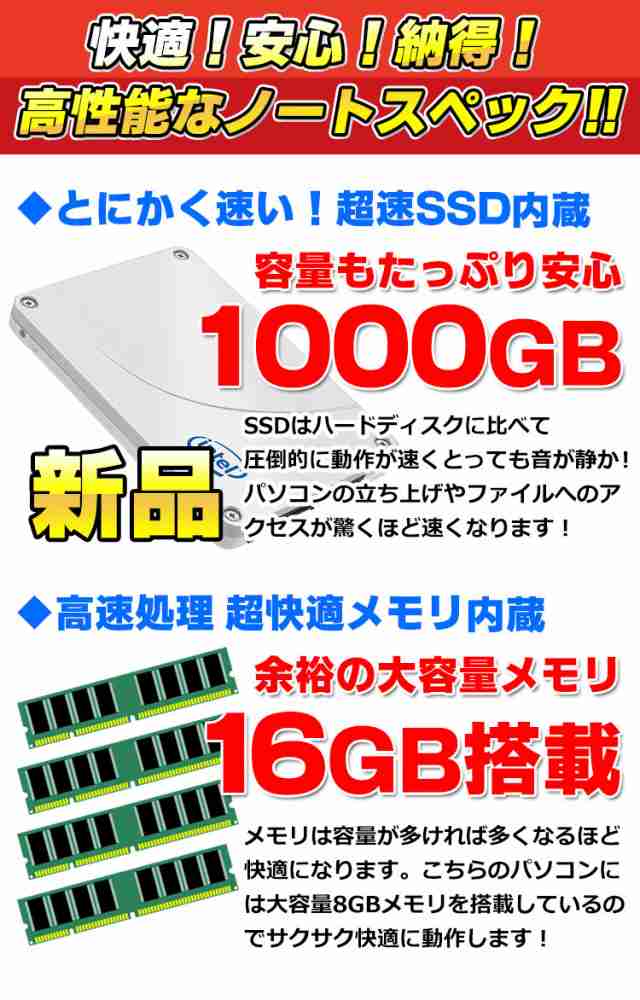 快適！安心！納得！
高性能なノートスペック!!

◆とにかく速い！超速SSD内蔵

容量もたっぷり安心
1000GB

intel

新品

SSDはハードディスクに比べて圧倒的に動作が速くとっても音が静か！パソコンの立ち上げやファイルへのアクセスが驚くほど速くなります！

◆高速処理 超快適メモリ内蔵

余裕の大容量メモリ
16GB搭載

メモリは容量が多ければ多くなるほど快適になります。こちらのパソコンには大容量8GBメモリを搭載しているのでサクサク快適に動作します！